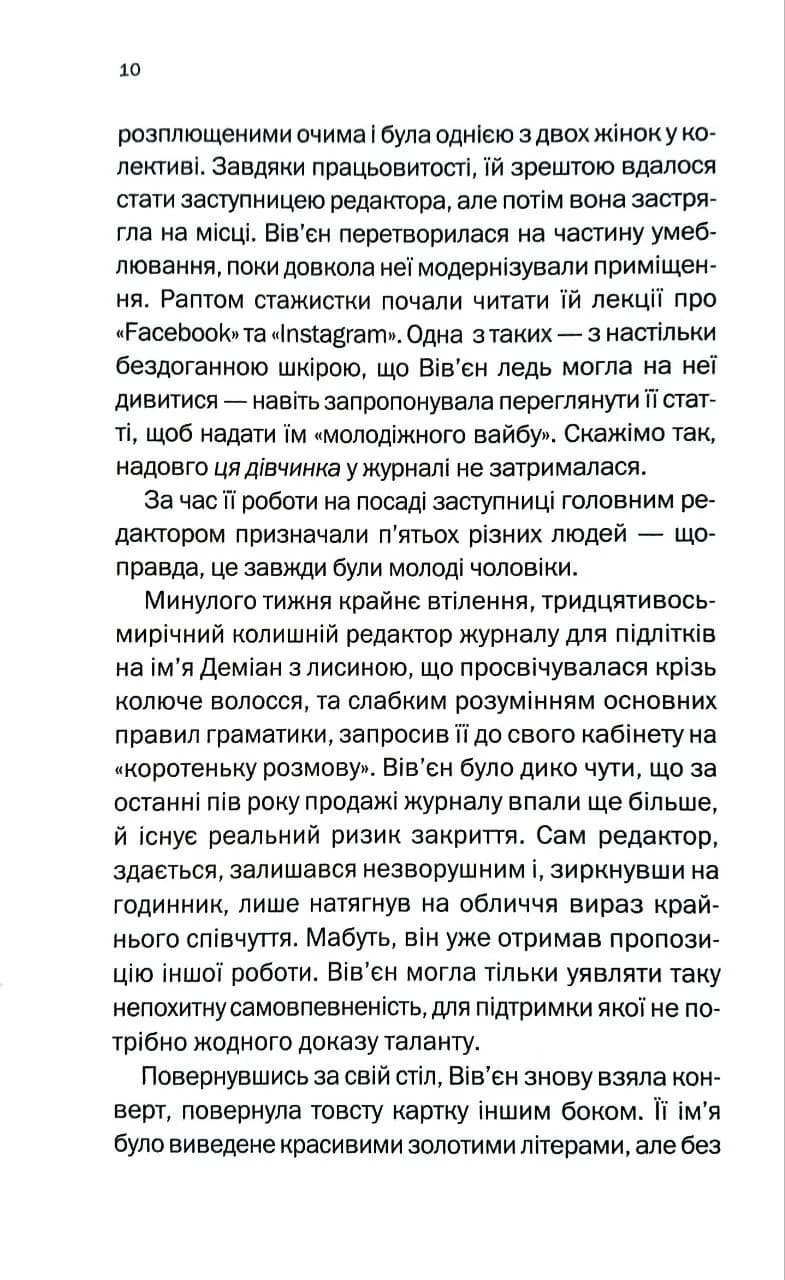 10

розплющеними очима і була однією з двох жінок у колективі. Завдяки працьовитості, їй зрештою вдалося стати заступницею редактора, але потім вона застрягла на місці. Вів'єн перетворилася на частину умеблювання, поки довкола неї модернізували приміщення. Раптом стажистки почали читати їй лекції про «Facebook» та «Instagram». Одна з таких — з настільки бездоганною шкірою, що Вів'єн ледь могла на неї дивитися — навіть запропонувала переглянути її статті, щоб надати їм «молодіжного вайбу». Скажімо так, надовго ця дівчинка у журналі не затрималася.

За час її роботи на посаді заступниці головним редактором призначали п'ятьох різних людей — щоправда, це завжди були молоді чоловіки.

Минулого тижня крайнє втілення, тридцятивосьмирічний колишній редактор журналу для підлітків на ім'я Деміан з лисиною, що просвічувалася крізь колюче волосся, та слабким розумінням основних правил граматики, запросив її до свого кабінету на «коротеньку розмову». Вів'єн було дико чути, що за останні пів року продажі журналу впали ще більше, й існує реальний ризик закриття. Сам редактор, здається, залишався незворушним і, зиркнувши на годинник, лише натягнув на обличчя вираз крайнього співчуття. Мабуть, він уже отримав пропозицію іншої роботи. Вів'єн могла тільки уявляти таку непохитну самовпевненість, для підтримки якої не потрібно жодного доказу таланту.

Повернувшись за свій стіл, Вів'єн знову взяла конверт, повернула товсту картку іншим боком. Її ім'я було виведене красивими золотими літерами, але без